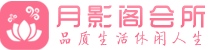 月影阁会所
品质生活休闲人生